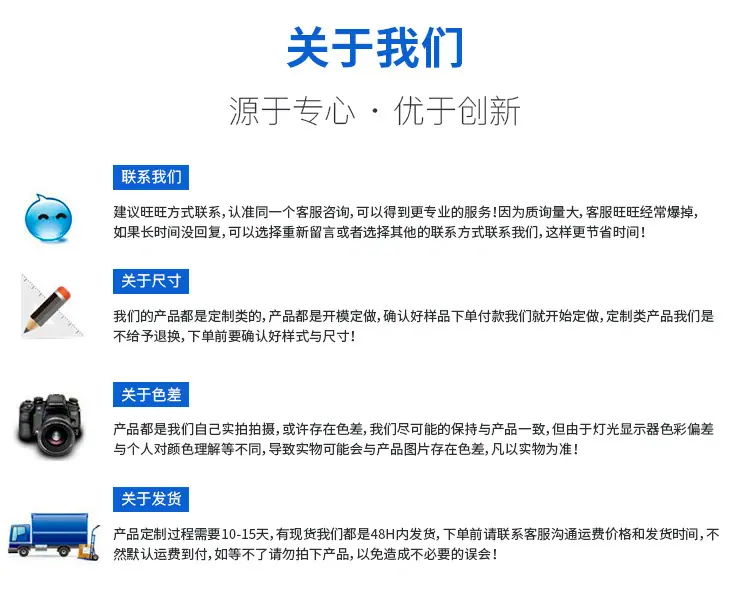 关于我们

源于专心 · 优于创新

联系我们

建议旺旺方式联系，认准同一个客服咨询，可以得到更专业的服务！因为质询量大，客服旺旺经常爆掉，如果长时间没回复，可以选择重新留言或者选择其他的联系方式联系我们，这样更节省时间！

关于尺寸

我们的产品都是定制类的，产品都是开模定做，确认好样品下单付款我们就开始定做，定制类产品我们是不给予退换，下单前要确认好样式与尺寸！

关于色差

产品都是我们自己实拍拍摄，或许存在色差，我们尽可能的保持与产品一致，但由于灯光显示器色彩偏差与个人对颜色理解等不同，导致实物可能会与产品图片存在色差，凡以实物为准！

关于发货

产品定制过程需要10-15天，有现货我们都是48H内发货，下单前请联系客服沟通运费价格和发货时间，不然默认运费到付，如等不了请勿拍下产品，以免造成不必要的误会！